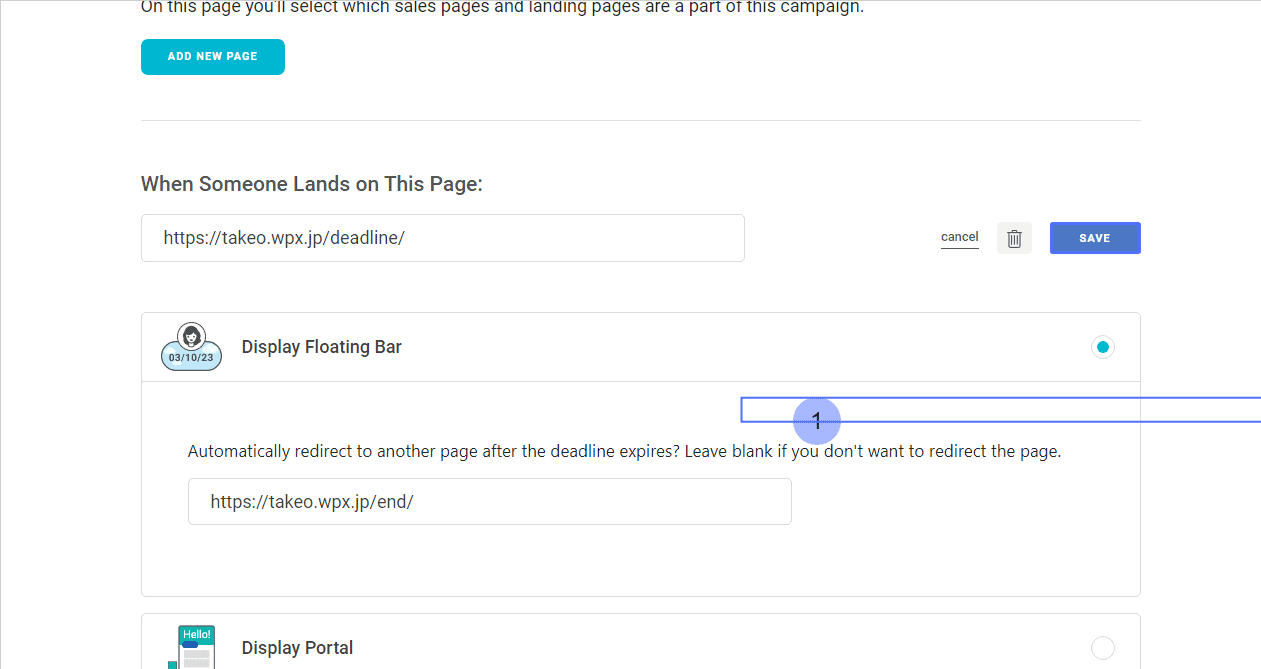 On this page you'll select which sales pages and landing pages are a part of this campaign.

ADD NEW PAGE

When Someone Lands on This Page:

https://takeo.wpx.jp/deadline/

cancel

SAVE

03/10/23

Display Floating Bar

1

Automatically redirect to another page after the deadline expires? Leave blank if you don't want to redirect the page.

https://takeo.wpx.jp/end/

Hello!

Display Portal